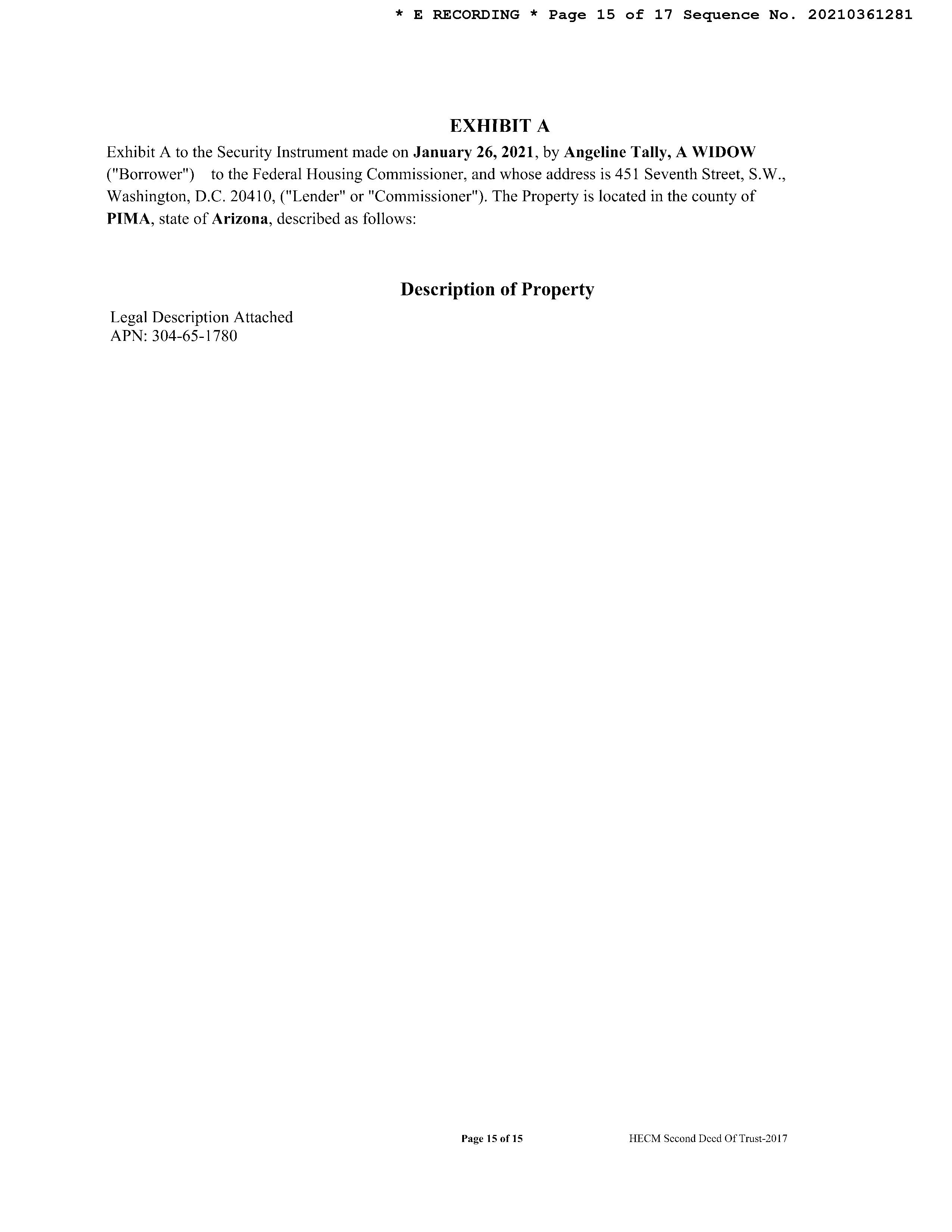 * E RECORDING * Page 15 of 17 Sequence No. 20210361281

EXHIBIT A

Exhibit A to the Security Instrument made on January 26, 2021, by Angeline Tally, A WIDOW ("Borrower") to the Federal Housing Commissioner, and whose address is 451 Seventh Street, S.W., Washington, D.C. 20410, ("Lender" or "Commissioner"). The Property is located in the county of PIMA, state of Arizona, described as follows:

Description of Property

Legal Description Attached
APN: 304-65-1780

Page 15 of 15 HECM Second Deed Of Trust-2017